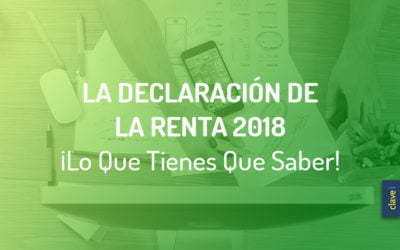 LA DECLARACIÓN DE LA RENTA 2018
¡Lo Que Tienes Que Saber!

clave